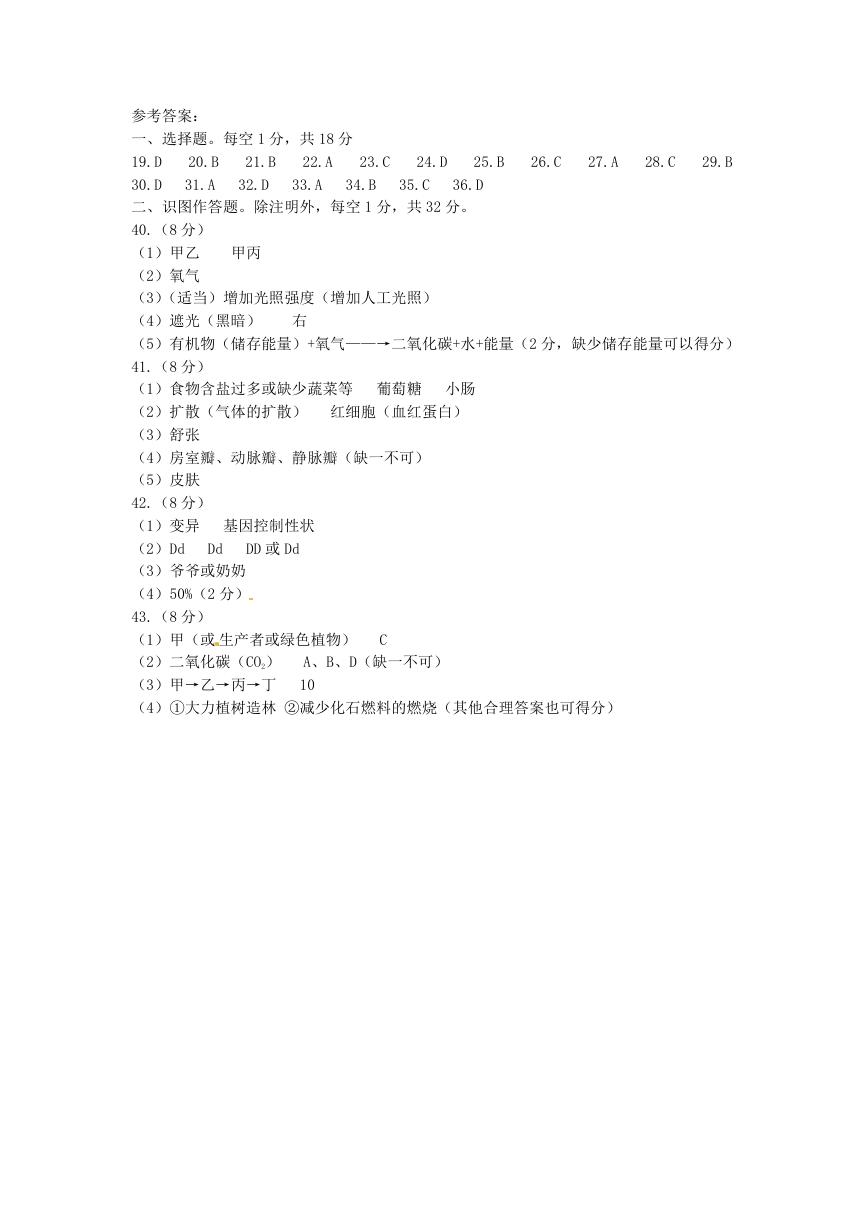 参考答案：
一、选择题。每空 1 分，共 18 分
19.D 20.B 21.B 22.A 23.C 24.D 25.B 26.C 27.A 28.C 29.B 30.D 31.A 32.D 33.A 34.B 35.C 36.D
二、识图作答题。除注明外，每空 1 分，共 32 分。
40.（8 分）
（1）甲乙 甲丙
（2）氧气
（3）（适当）增加光照强度（增加人工光照）
（4）遮光（黑暗） 右
（5）有机物（储存能量）+氧气——→二氧化碳+水+能量（2 分，缺少储存能量可以得分）
41.（8 分）
（1）食物含盐过多或缺少蔬菜等 葡萄糖 小肠
（2）扩散（气体的扩散） 红细胞（血红蛋白）
（3）舒张
（4）房室瓣、动脉瓣、静脉瓣（缺一不可）
（5）皮肤
42.（8 分）
（1）变异 基因控制性状
（2）Dd Dd DD 或 Dd
（3）爷爷或奶奶
（4）50%（2 分）
43.（8 分）
（1）甲（或生产者或绿色植物） C
（2）二氧化碳（$CO_2$） A、B、D（缺一不可）
（3）甲→乙→丙→丁 10
（4）①大力植树造林 ②减少化石燃料的燃烧（其他合理答案也可得分）